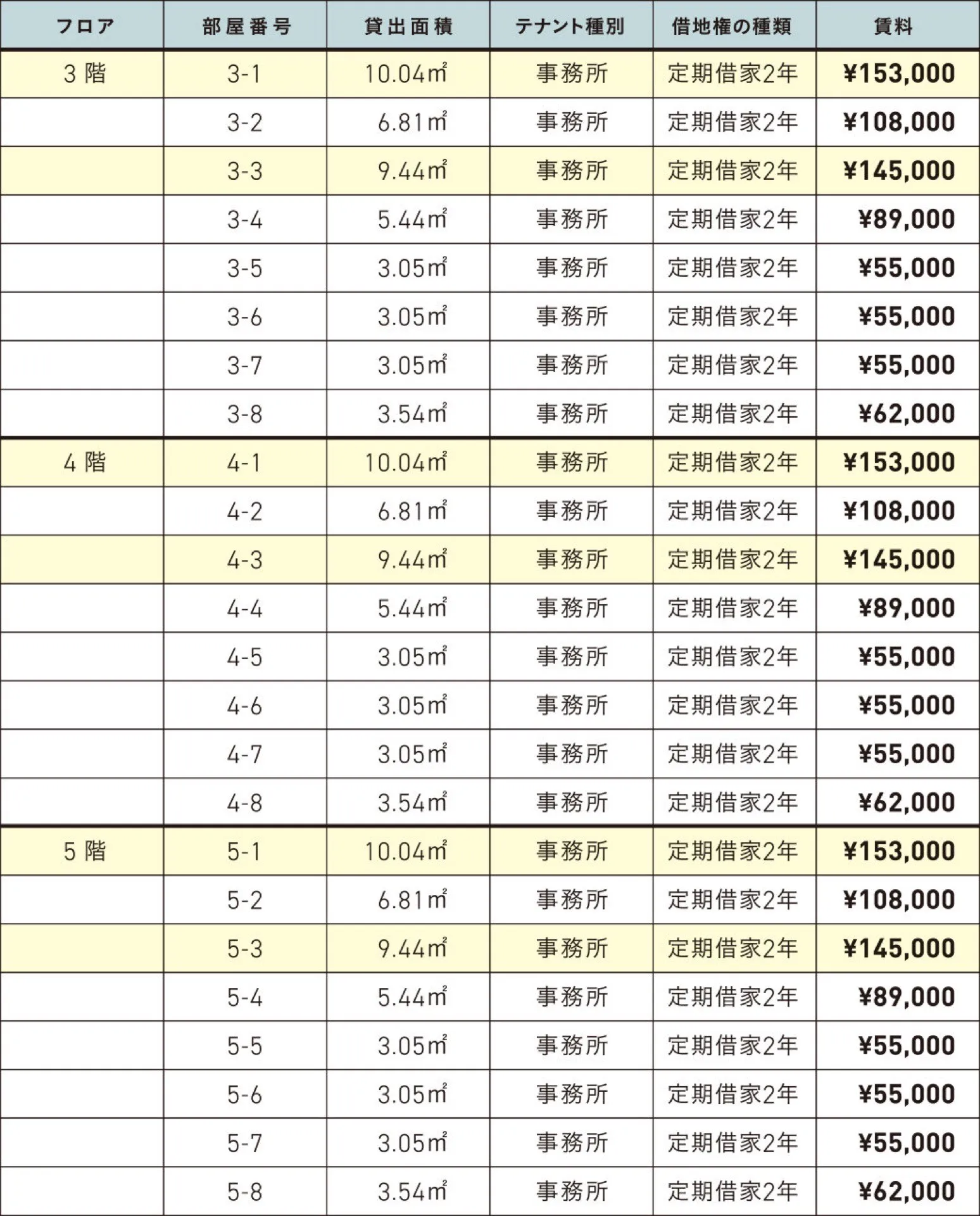 | フロア | 部屋番号 | 貸出面積 | テナント種別 | 借地権の種類 | 賃料 |
|---|---|---|---|---|---|
| 3 階 | 3-1 | 10.04㎡ | 事務所 | 定期借家2年 | ¥153,000 |
| | 3-2 | 6.81㎡ | 事務所 | 定期借家2年 | ¥108,000 |
| | 3-3 | 9.44㎡ | 事務所 | 定期借家2年 | ¥145,000 |
| | 3-4 | 5.44㎡ | 事務所 | 定期借家2年 | ¥89,000 |
| | 3-5 | 3.05㎡ | 事務所 | 定期借家2年 | ¥55,000 |
| | 3-6 | 3.05㎡ | 事務所 | 定期借家2年 | ¥55,000 |
| | 3-7 | 3.05㎡ | 事務所 | 定期借家2年 | ¥55,000 |
| | 3-8 | 3.54㎡ | 事務所 | 定期借家2年 | ¥62,000 |
| 4 階 | 4-1 | 10.04㎡ | 事務所 | 定期借家2年 | ¥153,000 |
| | 4-2 | 6.81㎡ | 事務所 | 定期借家2年 | ¥108,000 |
| | 4-3 | 9.44㎡ | 事務所 | 定期借家2年 | ¥145,000 |
| | 4-4 | 5.44㎡ | 事務所 | 定期借家2年 | ¥89,000 |
| | 4-5 | 3.05㎡ | 事務所 | 定期借家2年 | ¥55,000 |
| | 4-6 | 3.05㎡ | 事務所 | 定期借家2年 | ¥55,000 |
| | 4-7 | 3.05㎡ | 事務所 | 定期借家2年 | ¥55,000 |
| | 4-8 | 3.54㎡ | 事務所 | 定期借家2年 | ¥62,000 |
| 5 階 | 5-1 | 10.04㎡ | 事務所 | 定期借家2年 | ¥153,000 |
| | 5-2 | 6.81㎡ | 事務所 | 定期借家2年 | ¥108,000 |
| | 5-3 | 9.44㎡ | 事務所 | 定期借家2年 | ¥145,000 |
| | 5-4 | 5.44㎡ | 事務所 | 定期借家2年 | ¥89,000 |
| | 5-5 | 3.05㎡ | 事務所 | 定期借家2年 | ¥55,000 |
| | 5-6 | 3.05㎡ | 事務所 | 定期借家2年 | ¥55,000 |
| | 5-7 | 3.05㎡ | 事務所 | 定期借家2年 | ¥55,000 |
| | 5-8 | 3.54㎡ | 事務所 | 定期借家2年 | ¥62,000 |